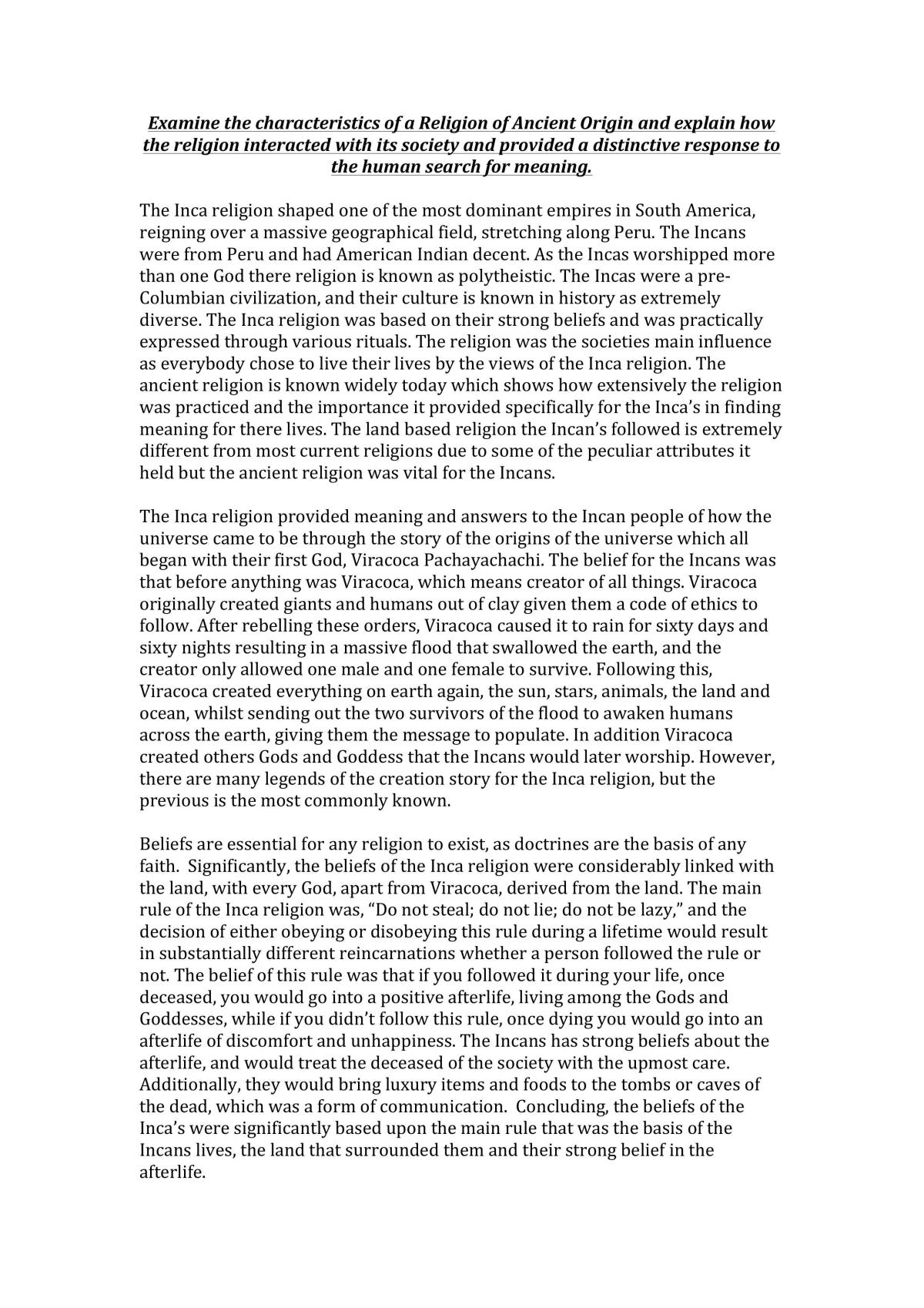 Examine the characteristics of a Religion of Ancient Origin and explain how the religion interacted with its society and provided a distinctive response to the human search for meaning.

The Inca religion shaped one of the most dominant empires in South America, reigning over a massive geographical field, stretching along Peru. The Incans were from Peru and had American Indian decent. As the Incas worshipped more than one God there religion is known as polytheistic. The Incas were a pre-Columbian civilization, and their culture is known in history as extremely diverse. The Inca religion was based on their strong beliefs and was practically expressed through various rituals. The religion was the societies main influence as everybody chose to live their lives by the views of the Inca religion. The ancient religion is known widely today which shows how extensively the religion was practiced and the importance it provided specifically for the Inca's in finding meaning for there lives. The land based religion the Incan's followed is extremely different from most current religions due to some of the peculiar attributes it held but the ancient religion was vital for the Incans.

The Inca religion provided meaning and answers to the Incan people of how the universe came to be through the story of the origins of the universe which all began with their first God, Viracoca Pachayachachi. The belief for the Incans was that before anything was Viracoca, which means creator of all things. Viracoca originally created giants and humans out of clay given them a code of ethics to follow. After rebelling these orders, Viracoca caused it to rain for sixty days and sixty nights resulting in a massive flood that swallowed the earth, and the creator only allowed one male and one female to survive. Following this, Viracoca created everything on earth again, the sun, stars, animals, the land and ocean, whilst sending out the two survivors of the flood to awaken humans across the earth, giving them the message to populate. In addition Viracoca created others Gods and Goddess that the Incans would later worship. However, there are many legends of the creation story for the Inca religion, but the previous is the most commonly known.

Beliefs are essential for any religion to exist, as doctrines are the basis of any faith. Significantly, the beliefs of the Inca religion were considerably linked with the land, with every God, apart from Viracoca, derived from the land. The main rule of the Inca religion was, "Do not steal; do not lie; do not be lazy," and the decision of either obeying or disobeying this rule during a lifetime would result in substantially different reincarnations whether a person followed the rule or not. The belief of this rule was that if you followed it during your life, once deceased, you would go into a positive afterlife, living among the Gods and Goddesses, while if you didn't follow this rule, once dying you would go into an afterlife of discomfort and unhappiness. The Incans has strong beliefs about the afterlife, and would treat the deceased of the society with the upmost care. Additionally, they would bring luxury items and foods to the tombs or caves of the dead, which was a form of communication. Concluding, the beliefs of the Inca's were significantly based upon the main rule that was the basis of the Incans lives, the land that surrounded them and their strong belief in the afterlife.